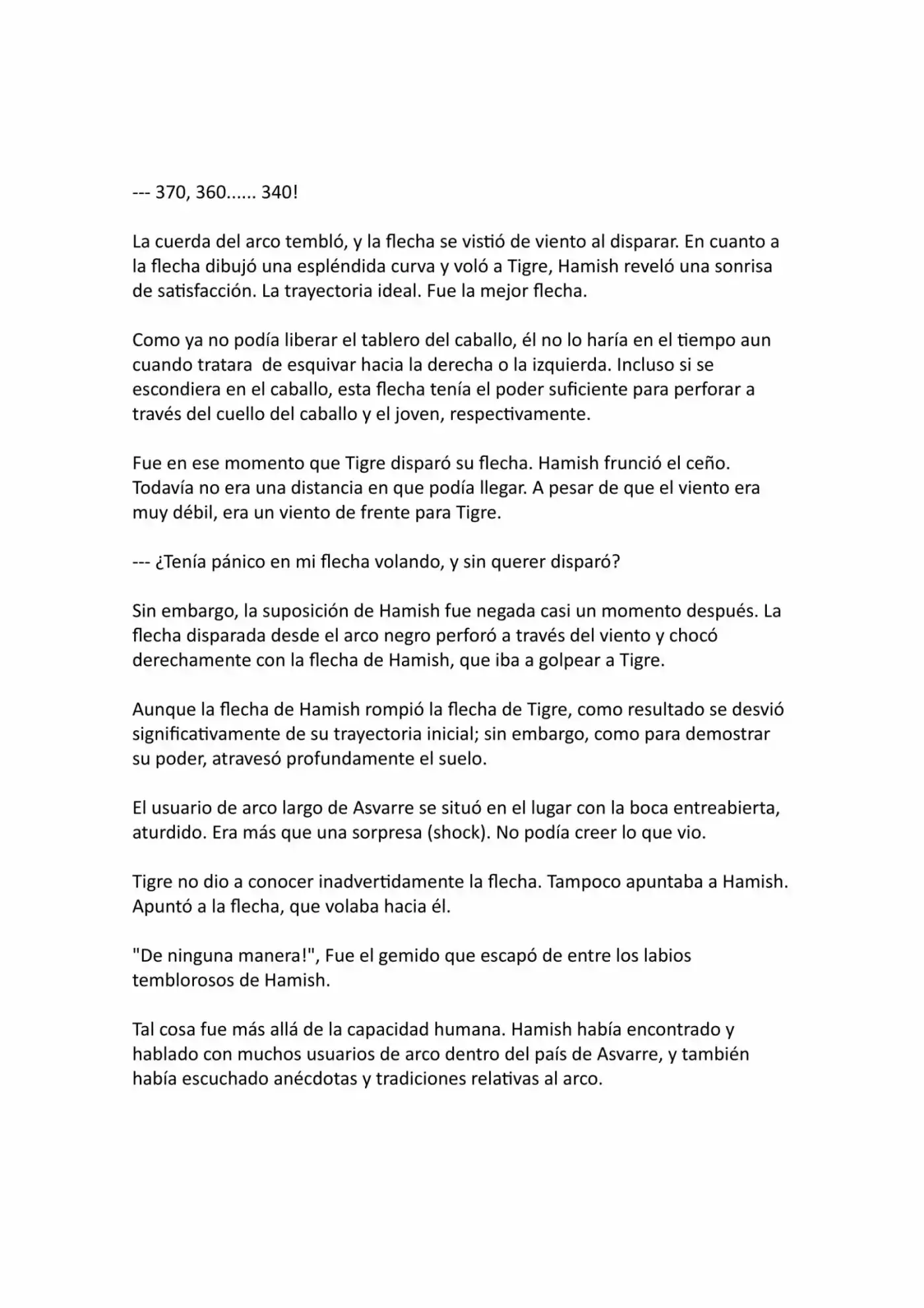 --- 370, 360...... 340!

La cuerda del arco tembló, y la flecha se vistió de viento al disparar. En cuanto a la flecha dibujó una espléndida curva y voló a Tigre, Hamish reveló una sonrisa de satisfacción. La trayectoria ideal. Fue la mejor flecha.

Como ya no podía liberar el tablero del caballo, él no lo haría en el tiempo aun cuando tratara de esquivar hacia la derecha o la izquierda. Incluso si se escondiera en el caballo, esta flecha tenía el poder suficiente para perforar a través del cuello del caballo y el joven, respectivamente.

Fue en ese momento que Tigre disparó su flecha. Hamish frunció el ceño. Todavía no era una distancia en que podía llegar. A pesar de que el viento era muy débil, era un viento de frente para Tigre.

--- ¿Tenía pánico en mi flecha volando, y sin querer disparó?

Sin embargo, la suposición de Hamish fue negada casi un momento después. La flecha disparada desde el arco negro perforó a través del viento y chocó derechamente con la flecha de Hamish, que iba a golpear a Tigre.

Aunque la flecha de Hamish rompió la flecha de Tigre, como resultado se desvió significativamente de su trayectoria inicial; sin embargo, como para demostrar su poder, atravesó profundamente el suelo.

El usuario de arco largo de Asvarre se situó en el lugar con la boca entreabierta, aturdido. Era más que una sorpresa (shock). No podía creer lo que vio.

Tigre no dio a conocer inadvertidamente la flecha. Tampoco apuntaba a Hamish. Apuntó a la flecha, que volaba hacia él.

"De ninguna manera!", Fue el gemido que escapó de entre los labios temblorosos de Hamish.

Tal cosa fue más allá de la capacidad humana. Hamish había encontrado y hablado con muchos usuarios de arco dentro del país de Asvarre, y también había escuchado anécdotas y tradiciones relativas al arco.